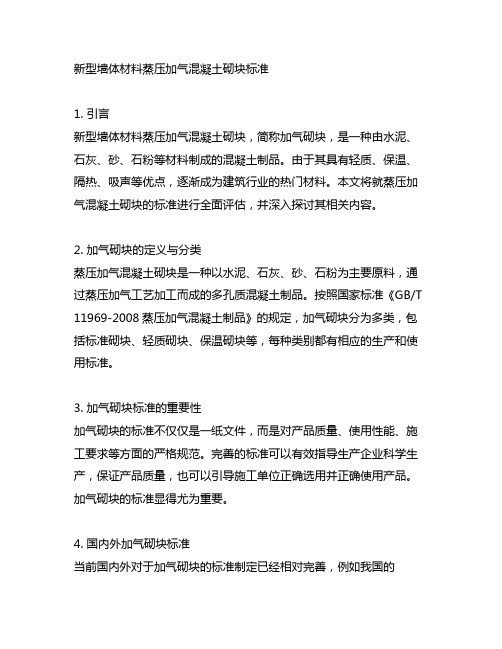 新型墙体材料蒸压加气混凝土砌块标准

1. 引言
新型墙体材料蒸压加气混凝土砌块，简称加气砌块，是一种由水泥、石灰、砂、石粉等材料制成的混凝土制品。由于其具有轻质、保温、隔热、吸声等优点，逐渐成为建筑行业的热门材料。本文将就蒸压加气混凝土砌块的标准进行全面评估，并深入探讨其相关内容。

2. 加气砌块的定义与分类
蒸压加气混凝土砌块是一种以水泥、石灰、砂、石粉为主要原料，通过蒸压加气工艺加工而成的多孔质混凝土制品。按照国家标准《GB/T 11969-2008 蒸压加气混凝土制品》的规定，加气砌块分为多类，包括标准砌块、轻质砌块、保温砌块等，每种类别都有相应的生产和使用标准。

3. 加气砌块标准的重要性
加气砌块的标准不仅仅是一纸文件，而是对产品质量、使用性能、施工要求等方面的严格规范。完善的标准可以有效指导生产企业科学生产，保证产品质量，也可以引导施工单位正确选用并正确使用产品。加气砌块的标准显得尤为重要。

4. 国内外加气砌块标准
当前国内外对于加气砌块的标准制定已经相对完善，例如我国的